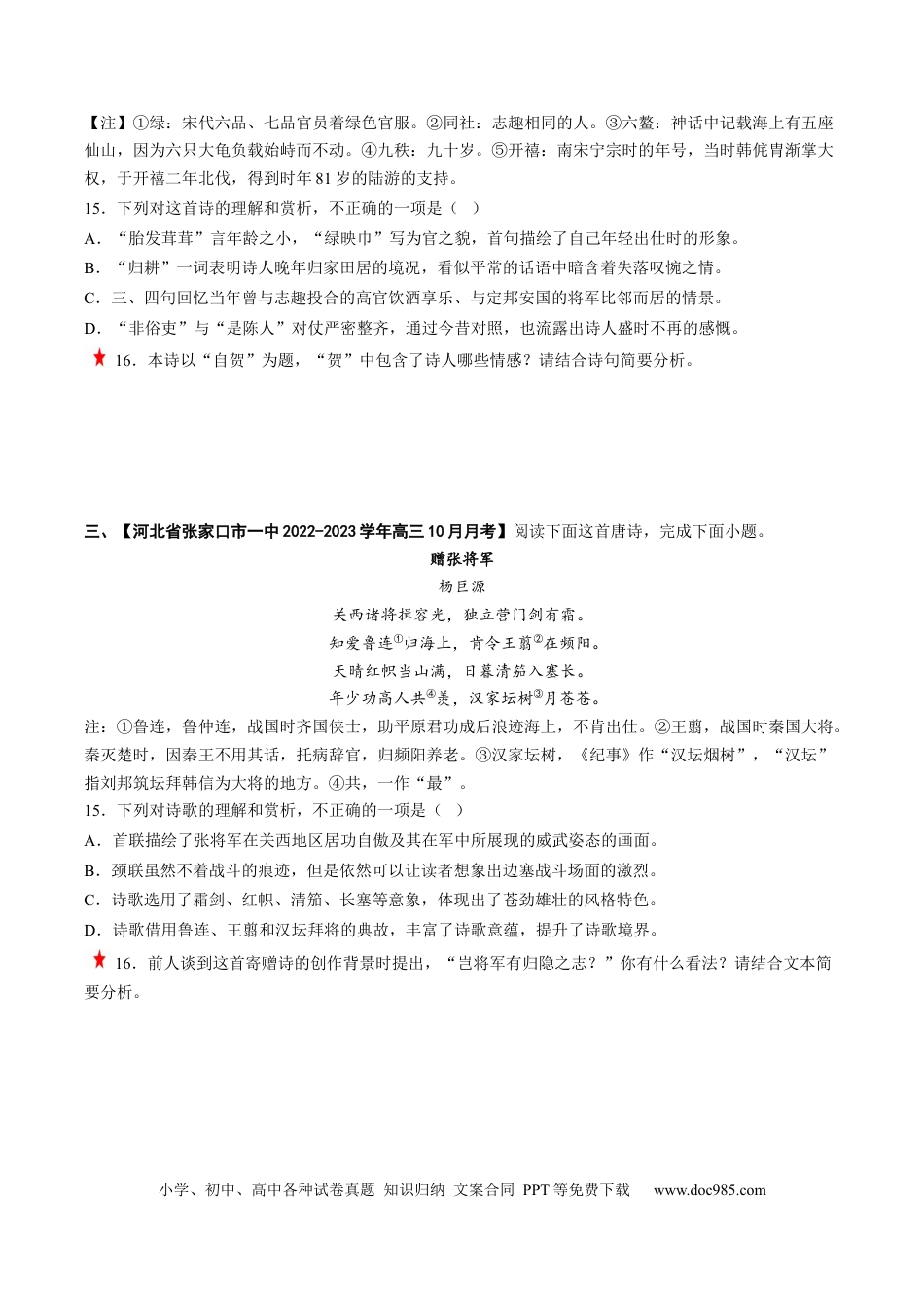 【注】①绿：宋代六品、七品官员着绿色官服。②同社：志趣相同的人。③六鳌：神话中记载海上有五座仙山，因为六只大龟负载始峙而不动。④九秩：九十岁。⑤开禧：南宋宁宗时的年号，当时韩侂胄渐掌大权，于开禧二年北伐，得到时年81岁的陆游的支持。

15．下列对这首诗的理解和赏析，不正确的一项是（ ）

A．“胎发茸茸”言年龄之小，“绿映巾”写为官之貌，首句描绘了自己年轻出仕时的形象。

B．“归耕”一词表明诗人晚年归家田居的境况，看似平常的话语中暗含着失落叹惋之情。

C．三、四句回忆当年曾与志趣投合的高官饮酒享乐、与定邦安国的将军比邻而居的情景。

D．“非俗吏”与“是陈人”对仗严密整齐，通过今昔对照，也流露出诗人盛时不再的感慨。

16．本诗以“自贺”为题，“贺”中包含了诗人哪些情感？请结合诗句简要分析。

三、【河北省张家口市一中2022-2023学年高三10月月考】阅读下面这首唐诗，完成下面小题。

赠张将军

杨巨源

关西诸将揖容光，独立营门剑有霜。
知爱鲁连$^{①}$归海上，肯令王翦$^{②}$在频阳。
天晴红帜当山满，日暮清笳入塞长。
年少功高人共$^{④}$羡，汉家坛树$^{③}$月苍苍。

注：①鲁连，鲁仲连，战国时齐国侠士，助平原君功成后浪迹海上，不肯出仕。②王翦，战国时秦国大将。秦灭楚时，因秦王不用其话，托病辞官，归频阳养老。③汉家坛树，《纪事》作“汉坛烟树”，“汉坛”指刘邦筑坛拜韩信为大将的地方。④共，一作“最”。

15．下列对诗歌的理解和赏析，不正确的一项是（ ）

A．首联描绘了张将军在关西地区居功自傲及其在军中所展现的威武姿态的画面。

B．颈联虽然不着战斗的痕迹，但是依然可以让读者想象出边塞战斗场面的激烈。

C．诗歌选用了霜剑、红帜、清笳、长塞等意象，体现出了苍劲雄壮的风格特色。

D．诗歌借用鲁连、王翦和汉坛拜将的典故，丰富了诗歌意蕴，提升了诗歌境界。

16．前人谈到这首寄赠诗的创作背景时提出，“岂将军有归隐之志？”你有什么看法？请结合文本简要分析。

小学、初中、高中各种试卷真题 知识归纳 文案合同 PPT等免费下载 www.doc985.com